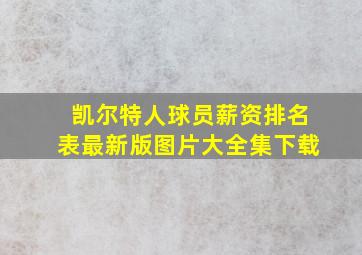 凯尔特人球员薪资排名表最新版图片大全集下载